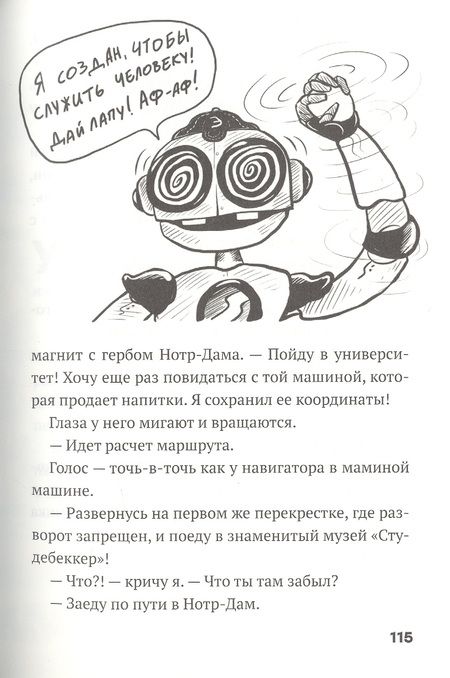 Я СОЗДАН, ЧТОБЫ СЛУЖИТЬ ЧЕЛОВЕКУ! ДАЙ ЛАПУ! АФ-АФ!

магнит с гербом Нотр-Дама. — Пойду в университет! Хочу еще раз повидаться с той машиной, которая продает напитки. Я сохранил ее координаты!

Глаза у него мигают и вращаются.

— Идет расчет маршрута.

Голос — точь-в-точь как у навигатора в маминой машине.

— Развернусь на первом же перекрестке, где разворот запрещен, и поеду в знаменитый музей «Студебеккер»!

— Что?! — кричу я. — Что ты там забыл?

— Заеду по пути в Нотр-Дам.

115